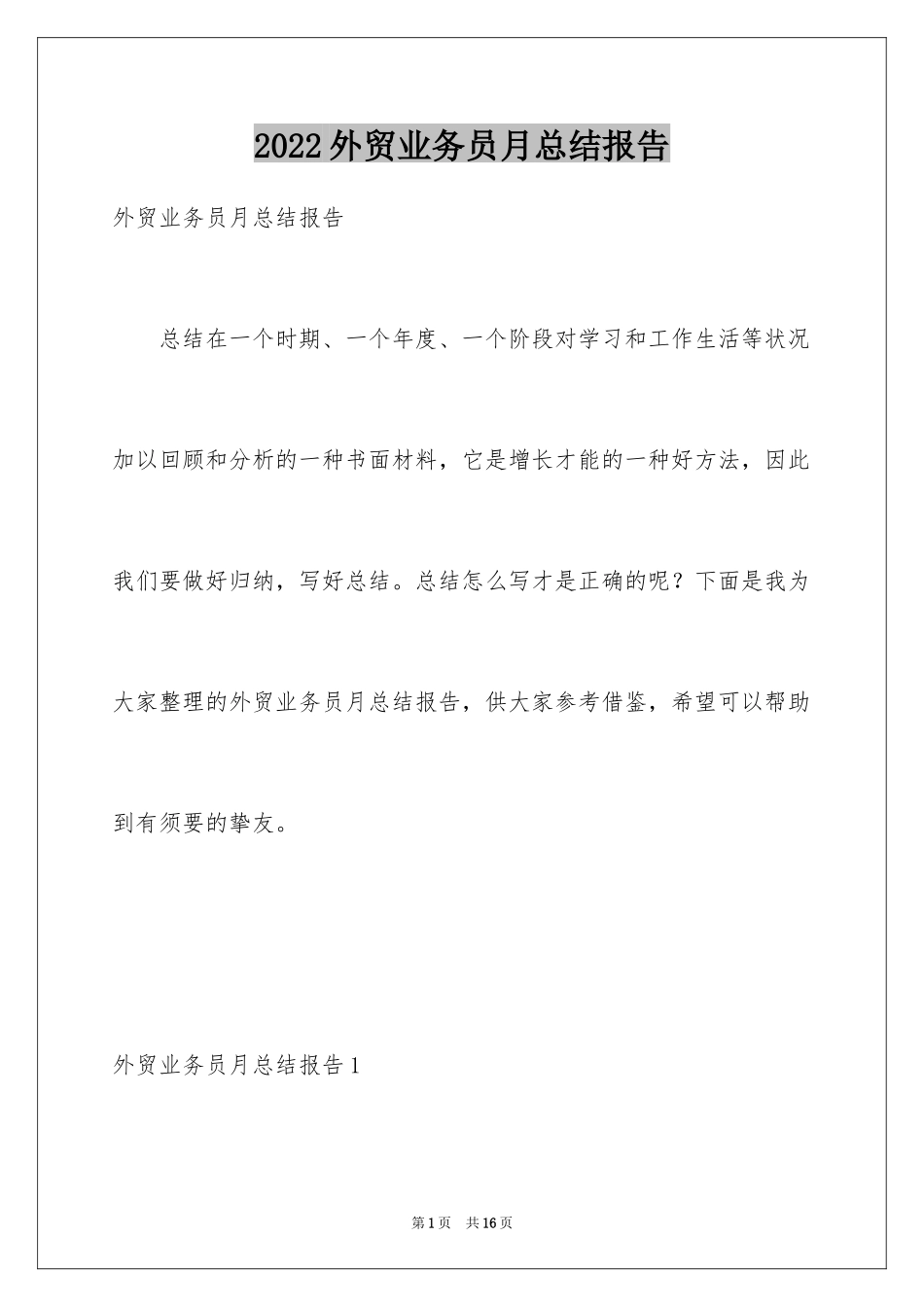 2022外贸业务员月总结报告

外贸业务员月总结报告

总结在一个时期、一个年度、一个阶段对学习和工作生活等状况加以回顾和分析的一种书面材料，它是增长才能的一种好方法，因此我们要做好归纳，写好总结。总结怎么写才是正确的呢？下面是我为大家整理的外贸业务员月总结报告，供大家参考借鉴，希望可以帮助到有须要的挚友。

外贸业务员月总结报告1

第1页 共16页